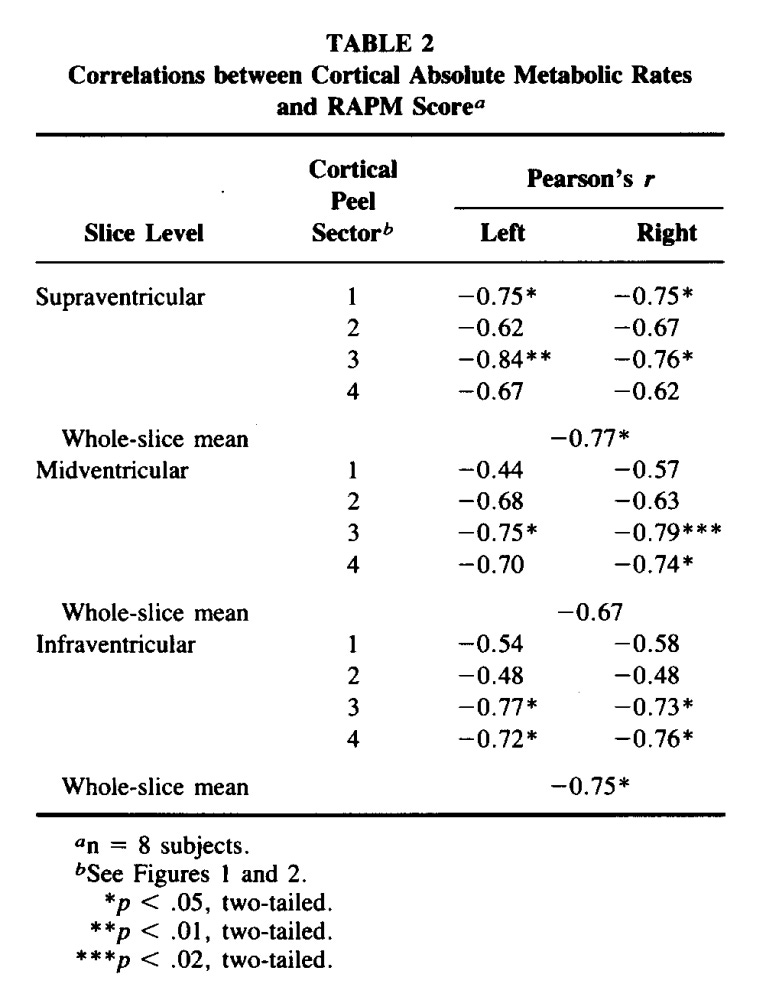 TABLE 2
Correlations between Cortical Absolute Metabolic Rates and RAPM Score$^a$

| Slice Level | Cortical Peel Sector$^b$ | Pearson's $r$ Left | Pearson's $r$ Right |
|---|---|---|---|
| Supraventricular | 1 | −0.75* | −0.75* |
| | 2 | −0.62 | −0.67 |
| | 3 | −0.84** | −0.76* |
| | 4 | −0.67 | −0.62 |
| Whole-slice mean | | −0.77* | |
| Midventricular | 1 | −0.44 | −0.57 |
| | 2 | −0.68 | −0.63 |
| | 3 | −0.75* | −0.79*** |
| | 4 | −0.70 | −0.74* |
| Whole-slice mean | | −0.67 | |
| Infraventricular | 1 | −0.54 | −0.58 |
| | 2 | −0.48 | −0.48 |
| | 3 | −0.77* | −0.73* |
| | 4 | −0.72* | −0.76* |
| Whole-slice mean | | −0.75* | |

$^a$n = 8 subjects.
$^b$See Figures 1 and 2.
*$p$ < .05, two-tailed.
**$p$ < .01, two-tailed.
***$p$ < .02, two-tailed.